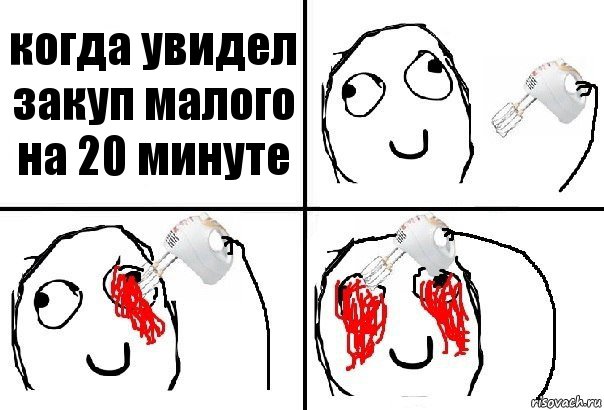 когда увидел закуп малого на 20 минуте

risovach.ru